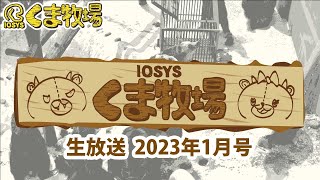 IOSYS くま牧場

IOSYS
くま牧場

生放送 2023年1月号